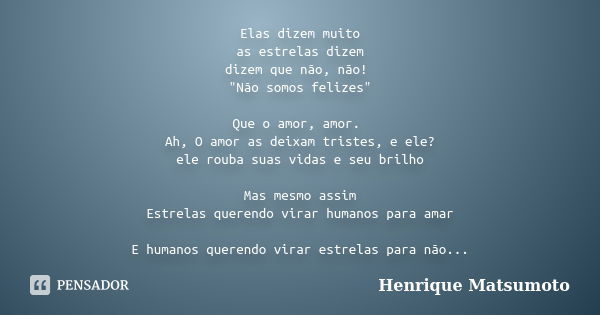 Elas dizem muito
as estrelas dizem
dizem que não, não!
"Não somos felizes"

Que o amor, amor.
Ah, O amor as deixam tristes, e ele?
ele rouba suas vidas e seu brilho

Mas mesmo assim
Estrelas querendo virar humanos para amar

E humanos querendo virar estrelas para não...

PENSADOR

Henrique Matsumoto